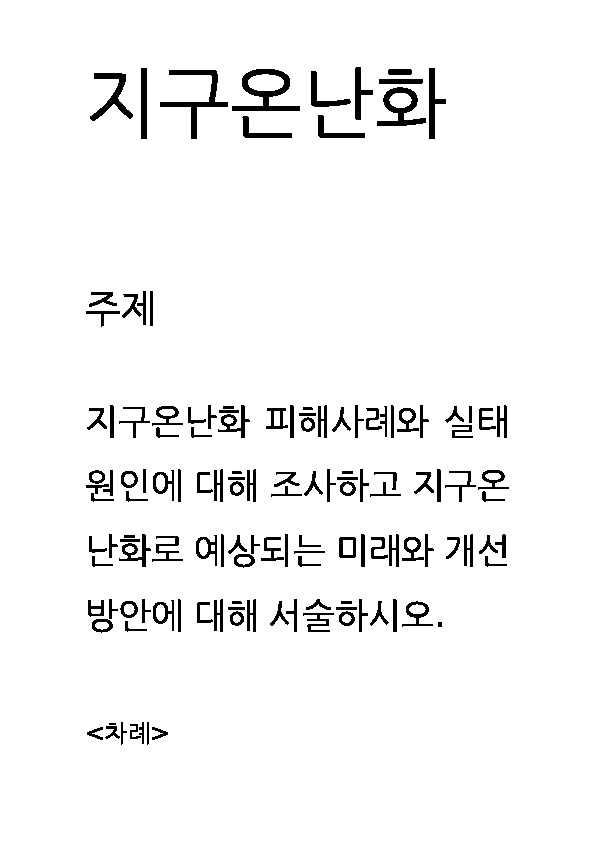 지구온난화

주제

지구온난화 피해사례와 실태 원인에 대해 조사하고 지구온난화로 예상되는 미래와 개선 방안에 대해 서술하시오.

<차례>